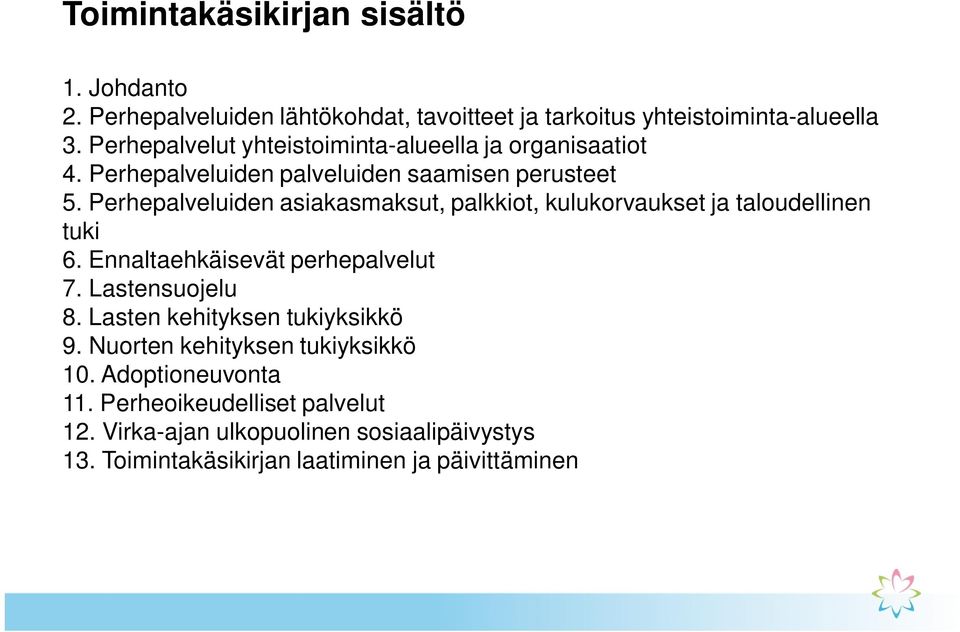 Toimintakäsikirjan sisältö

1. Johdanto
2. Perhepalveluiden lähtökohdat, tavoitteet ja tarkoitus yhteistoiminta-alueella
3. Perhepalvelut yhteistoiminta-alueella ja organisaatiot
4. Perhepalveluiden palveluiden saamisen perusteet
5. Perhepalveluiden asiakasmaksut, palkkiot, kulukorvaukset ja taloudellinen tuki
6. Ennaltaehkäisevät perhepalvelut
7. Lastensuojelu
8. Lasten kehityksen tukiyksikkö
9. Nuorten kehityksen tukiyksikkö
10. Adoptioneuvonta
11. Perheoikeudelliset palvelut
12. Virka-ajan ulkopuolinen sosiaalipäivystys
13. Toimintakäsikirjan laatiminen ja päivittäminen